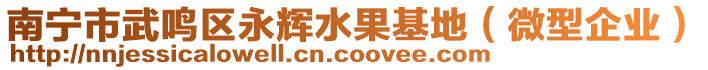 南宁市武鸣区永辉水果基地（微型企业）
http://nnjessicalowell.cn.coovee.com